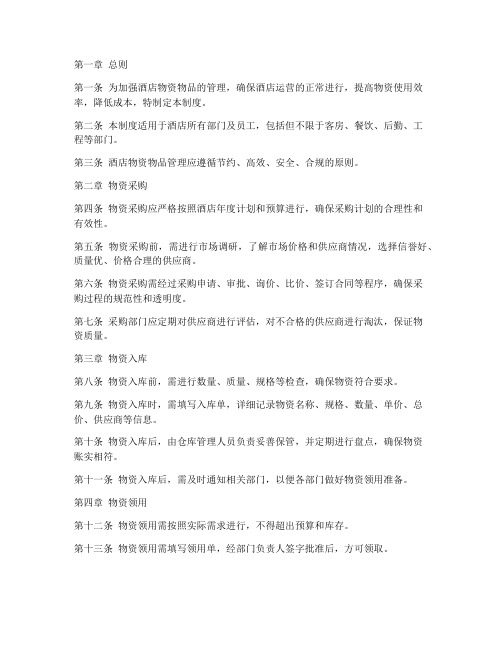 第一章 总则

第一条 为加强酒店物资物品的管理，确保酒店运营的正常进行，提高物资使用效率，降低成本，特制定本制度。

第二条 本制度适用于酒店所有部门及员工，包括但不限于客房、餐饮、后勤、工程等部门。

第三条 酒店物资物品管理应遵循节约、高效、安全、合规的原则。

第二章 物资采购

第四条 物资采购应严格按照酒店年度计划和预算进行，确保采购计划的合理性和有效性。

第五条 物资采购前，需进行市场调研，了解市场价格和供应商情况，选择信誉好、质量优、价格合理的供应商。

第六条 物资采购需经过采购申请、审批、询价、比价、签订合同等程序，确保采购过程的规范性和透明度。

第七条 采购部门应定期对供应商进行评估，对不合格的供应商进行淘汰，保证物资质量。

第三章 物资入库

第八条 物资入库前，需进行数量、质量、规格等检查，确保物资符合要求。

第九条 物资入库时，需填写入库单，详细记录物资名称、规格、数量、单价、总价、供应商等信息。

第十条 物资入库后，由仓库管理人员负责妥善保管，并定期进行盘点，确保物资账实相符。

第十一条 物资入库后，需及时通知相关部门，以便各部门做好物资领用准备。

第四章 物资领用

第十二条 物资领用需按照实际需求进行，不得超出预算和库存。

第十三条 物资领用需填写领用单，经部门负责人签字批准后，方可领取。